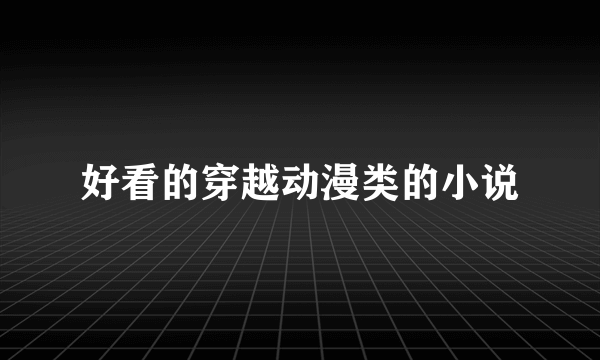 好看的穿越动漫类的小说